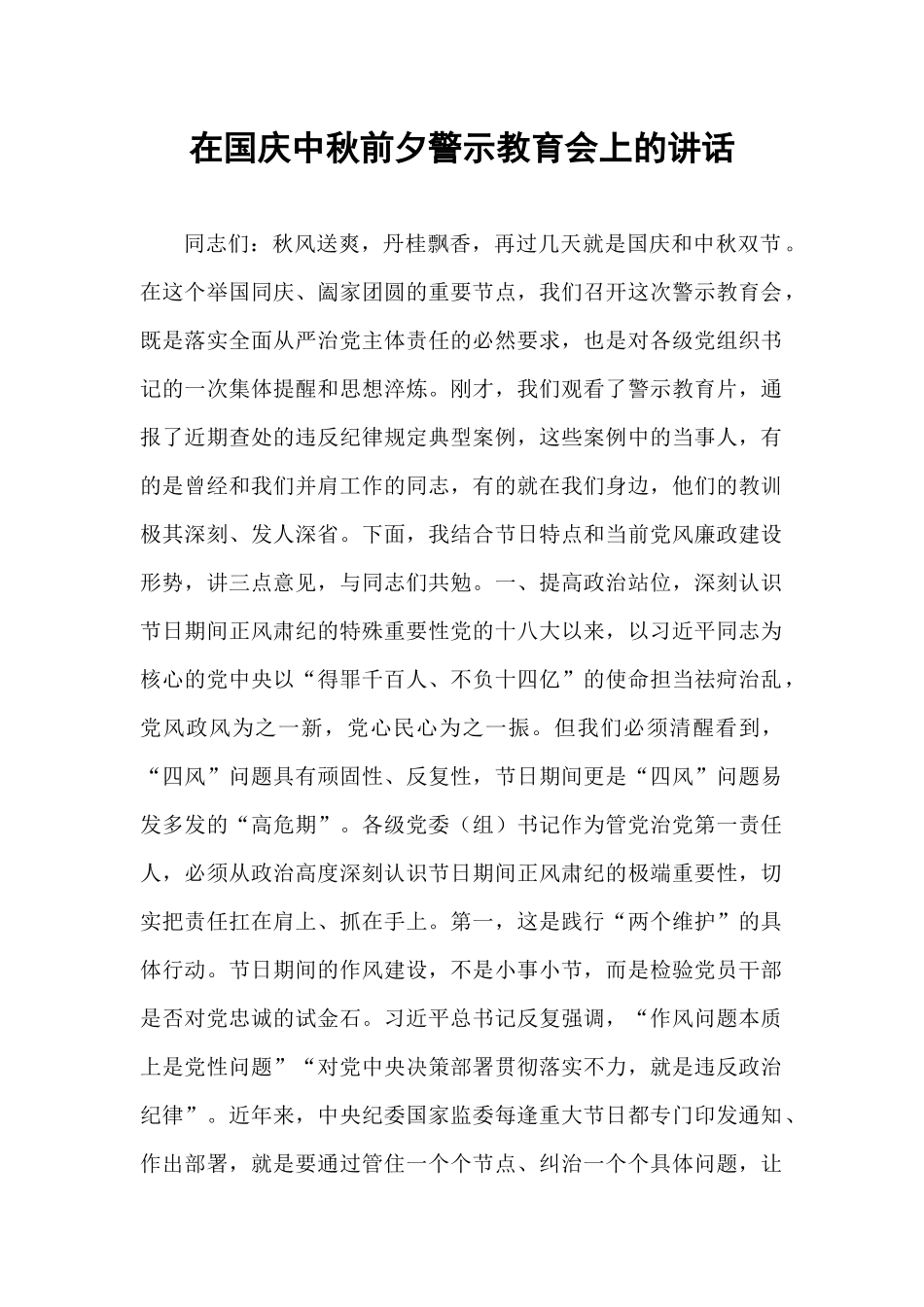 在国庆中秋前夕警示教育会上的讲话

同志们：秋风送爽，丹桂飘香，再过几天就是国庆和中秋双节。在这个举国同庆、阖家团圆的重要节点，我们召开这次警示教育会，既是落实全面从严治党主体责任的必然要求，也是对各级党组织书记的一次集体提醒和思想淬炼。刚才，我们观看了警示教育片，通报了近期查处的违反纪律规定典型案例，这些案例中的当事人，有的是曾经和我们并肩工作的同志，有的就在我们身边，他们的教训极其深刻、发人深省。下面，我结合节日特点和当前党风廉政建设形势，讲三点意见，与同志们共勉。一、提高政治站位，深刻认识节日期间正风肃纪的特殊重要性党的十八大以来，以习近平同志为核心的党中央以“得罪千百人、不负十四亿”的使命担当祛疴治乱，党风政风为之一新，党心民心为之一振。但我们必须清醒看到，“四风”问题具有顽固性、反复性，节日期间更是“四风”问题易发多发的“高危期”。各级党委（组）书记作为管党治党第一责任人，必须从政治高度深刻认识节日期间正风肃纪的极端重要性，切实把责任扛在肩上、抓在手上。第一，这是践行“两个维护”的具体行动。节日期间的作风建设，不是小事小节，而是检验党员干部是否对党忠诚的试金石。习近平总书记反复强调，“作风问题本质上是党性问题”“对党中央决策部署贯彻落实不力，就是违反政治纪律”。近年来，中央纪委国家监委每逢重大节日都专门印发通知、作出部署，就是要通过管住一个个节点、纠治一个个具体问题，让